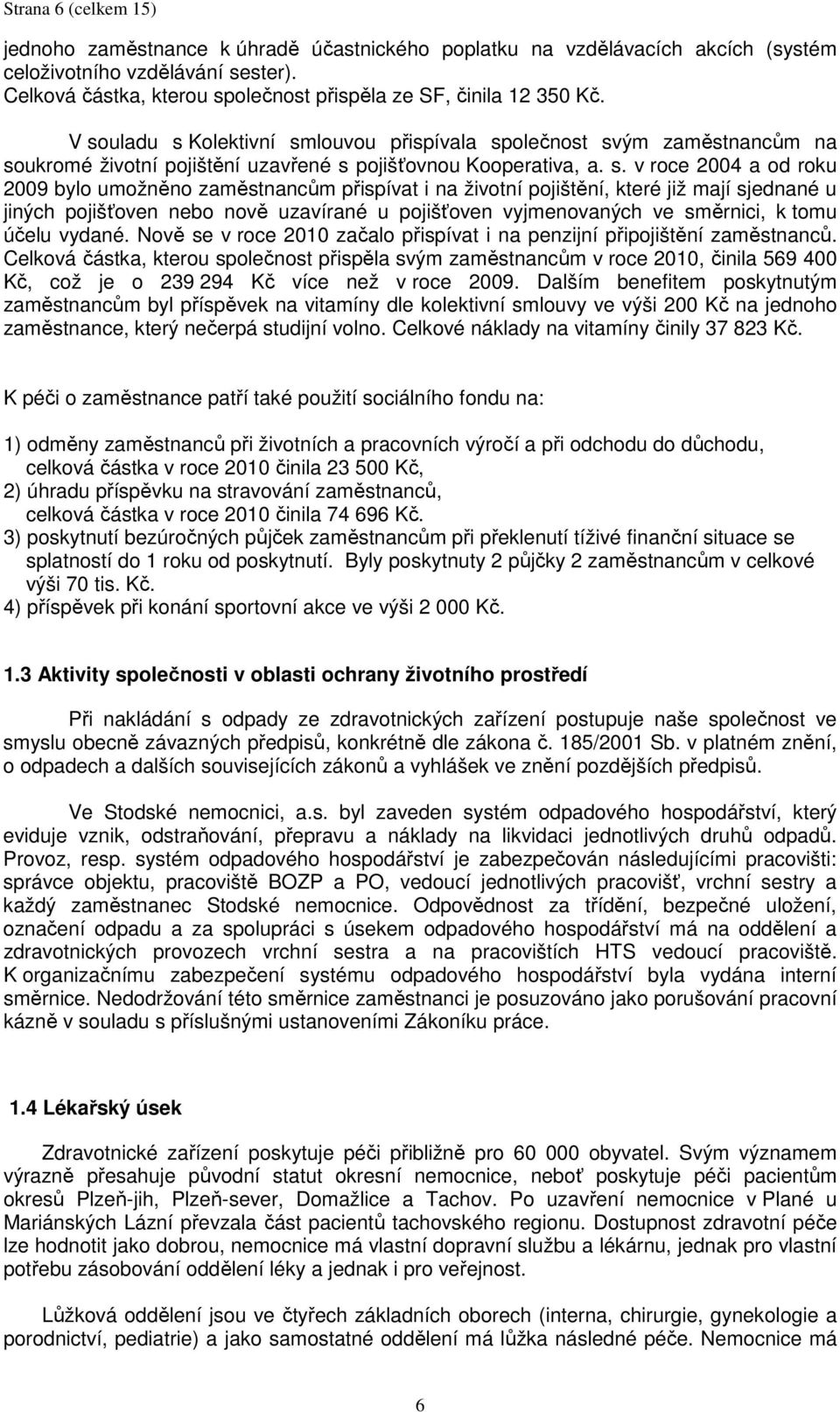 Strana 6 (celkem 15)

jednoho zaměstnance k úhradě účastnického poplatku na vzdělávacích akcích (systém celoživotního vzdělávání sester).
Celková částka, kterou společnost přispěla ze SF, činila 12 350 Kč.

V souladu s Kolektivní smlouvou přispívala společnost svým zaměstnancům na soukromé životní pojištění uzavřené s pojišťovnou Kooperativa, a. s. v roce 2004 a od roku 2009 bylo umožněno zaměstnancům přispívat i na životní pojištění, které již mají sjednané u jiných pojišťoven nebo nově uzavírané u pojišťoven vyjmenovaných ve směrnici, k tomu účelu vydané. Nově se v roce 2010 začalo přispívat i na penzijní připojištění zaměstnanců. Celková částka, kterou společnost přispěla svým zaměstnancům v roce 2010, činila 569 400 Kč, což je o 239 294 Kč více než v roce 2009. Dalším benefitem poskytnutým zaměstnancům byl příspěvek na vitamíny dle kolektivní smlouvy ve výši 200 Kč na jednoho zaměstnance, který nečerpá studijní volno. Celkové náklady na vitamíny činily 37 823 Kč.

K péči o zaměstnance patří také použití sociálního fondu na:

1) odměny zaměstnanců při životních a pracovních výročí a při odchodu do důchodu, celková částka v roce 2010 činila 23 500 Kč,
2) úhradu příspěvku na stravování zaměstnanců, celková částka v roce 2010 činila 74 696 Kč.
3) poskytnutí bezúročných půjček zaměstnancům při překlenutí tíživé finanční situace se splatností do 1 roku od poskytnutí. Byly poskytnuty 2 půjčky 2 zaměstnancům v celkové výši 70 tis. Kč.
4) příspěvek při konání sportovní akce ve výši 2 000 Kč.

1.3 Aktivity společnosti v oblasti ochrany životního prostředí

Při nakládání s odpady ze zdravotnických zařízení postupuje naše společnost ve smyslu obecně závazných předpisů, konkrétně dle zákona č. 185/2001 Sb. v platném znění, o odpadech a dalších souvisejících zákonů a vyhlášek ve znění pozdějších předpisů.

Ve Stodské nemocnici, a.s. byl zaveden systém odpadového hospodářství, který eviduje vznik, odstraňování, přepravu a náklady na likvidaci jednotlivých druhů odpadů. Provoz, resp. systém odpadového hospodářství je zabezpečován následujícími pracovišti: správce objektu, pracoviště BOZP a PO, vedoucí jednotlivých pracovišť, vrchní sestry a každý zaměstnanec Stodské nemocnice. Odpovědnost za třídění, bezpečné uložení, označení odpadu a za spolupráci s úsekem odpadového hospodářství má na oddělení a zdravotnických provozech vrchní sestra a na pracovištích HTS vedoucí pracoviště. K organizačnímu zabezpečení systému odpadového hospodářství byla vydána interní směrnice. Nedodržování této směrnice zaměstnanci je posuzováno jako porušování pracovní kázně v souladu s příslušnými ustanoveními Zákoníku práce.

1.4 Lékařský úsek

Zdravotnické zařízení poskytuje péči přibližně pro 60 000 obyvatel. Svým významem výrazně přesahuje původní statut okresní nemocnice, neboť poskytuje péči pacientům okresů Plzeň-jih, Plzeň-sever, Domažlice a Tachov. Po uzavření nemocnice v Plané u Mariánských Lázní převzala část pacientů tachovského regionu. Dostupnost zdravotní péče lze hodnotit jako dobrou, nemocnice má vlastní dopravní službu a lékárnu, jednak pro vlastní potřebu zásobování oddělení léky a jednak i pro veřejnost.

Lůžková oddělení jsou ve čtyřech základních oborech (interna, chirurgie, gynekologie a porodnictví, pediatrie) a jako samostatné oddělení má lůžka následné péče. Nemocnice má

6